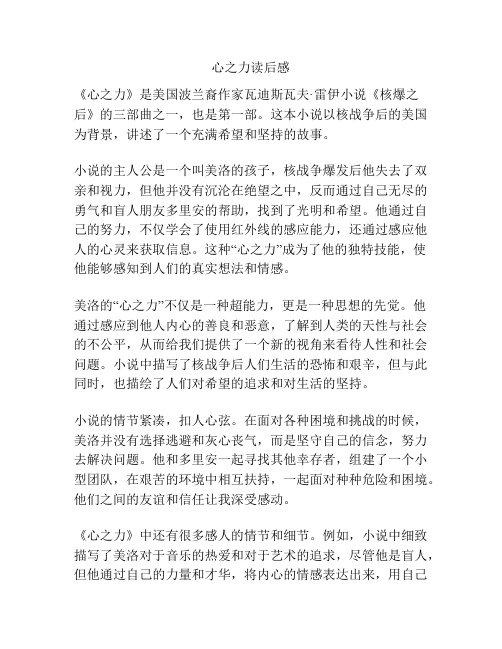 心之力读后感

《心之力》是美国波兰裔作家瓦迪斯瓦夫·雷伊小说《核爆之后》的三部曲之一，也是第一部。这本小说以核战争后的美国为背景，讲述了一个充满希望和坚持的故事。

小说的主人公是一个叫美洛的孩子，核战争爆发后他失去了双亲和视力，但他并没有沉沦在绝望之中，反而通过自己无尽的勇气和盲人朋友多里安的帮助，找到了光明和希望。他通过自己的努力，不仅学会了使用红外线的感应能力，还通过感应他人的心灵来获取信息。这种“心之力”成为了他的独特技能，使他能够感知到人们的真实想法和情感。

美洛的“心之力”不仅是一种超能力，更是一种思想的先觉。他通过感应到他人内心的善良和恶意，了解到人类的天性与社会的不公平，从而给我们提供了一个新的视角来看待人性和社会问题。小说中描写了核战争后人们生活的恐怖和艰辛，但与此同时，也描绘了人们对希望的追求和对生活的坚持。

小说的情节紧凑，扣人心弦。在面对各种困境和挑战的时候，美洛并没有选择逃避和灰心丧气，而是坚守自己的信念，努力去解决问题。他和多里安一起寻找其他幸存者，组建了一个小型团队，在艰苦的环境中相互扶持，一起面对种种危险和困境。他们之间的友谊和信任让我深受感动。

《心之力》中还有很多感人的情节和细节。例如，小说中细致描写了美洛对于音乐的热爱和对于艺术的追求，尽管他是盲人，但他通过自己的力量和才华，将内心的情感表达出来，用自己